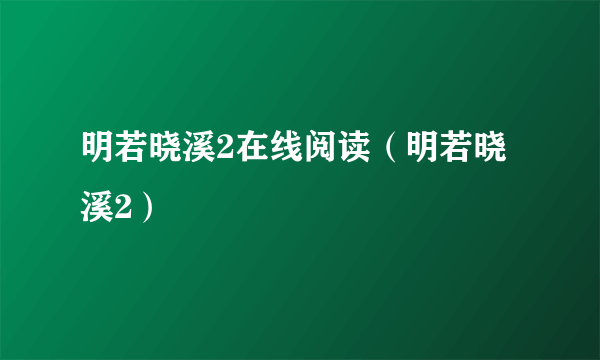 明若晓溪2在线阅读（明若晓溪2）